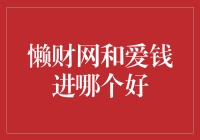 懒财网和爱钱进哪个好